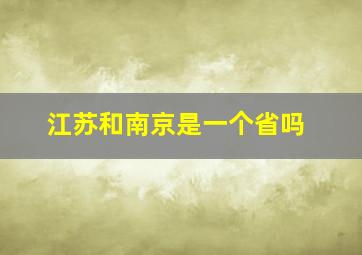 江苏和南京是一个省吗